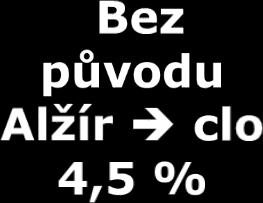 Bez původu Alžír → clo 4,5 %